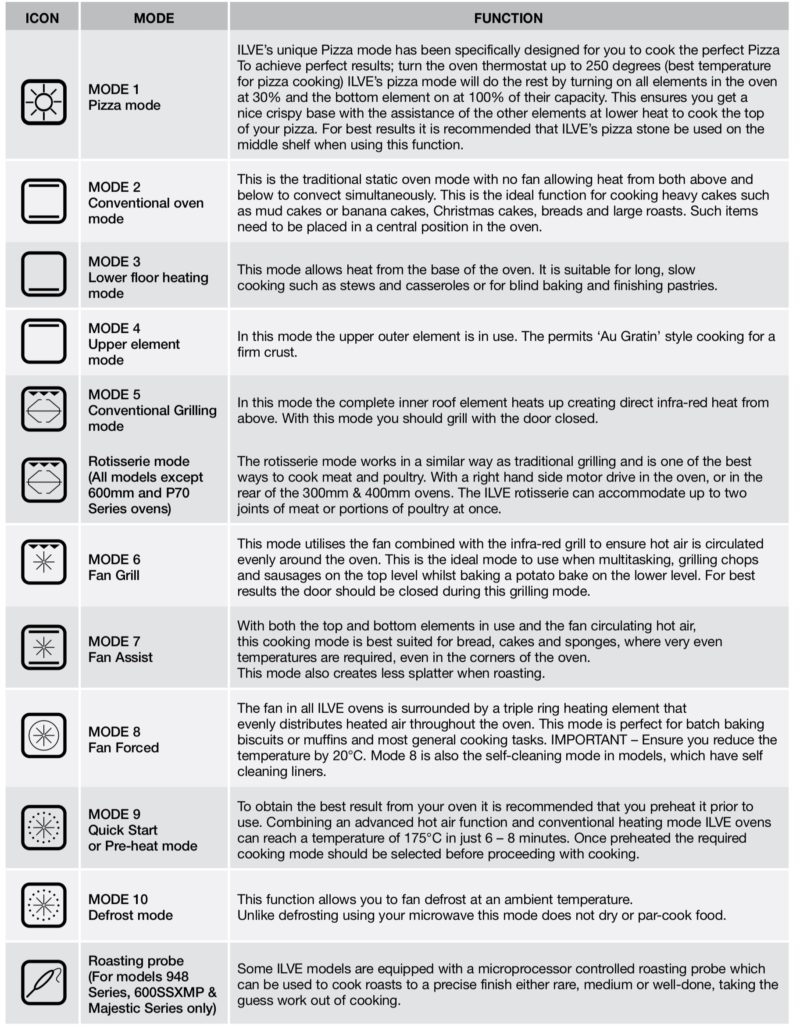 | ICON | MODE | FUNCTION |
|---|---|---|
| | MODE 1 Pizza mode | ILVE's unique Pizza mode has been specifically designed for you to cook the perfect Pizza To achieve perfect results; turn the oven thermostat up to 250 degrees (best temperature for pizza cooking) ILVE's pizza mode will do the rest by turning on all elements in the oven at 30% and the bottom element on at 100% of their capacity. This ensures you get a nice crispy base with the assistance of the other elements at lower heat to cook the top of your pizza. For best results it is recommended that ILVE's pizza stone be used on the middle shelf when using this function. |
| | MODE 2 Conventional oven mode | This is the traditional static oven mode with no fan allowing heat from both above and below to convect simultaneously. This is the ideal function for cooking heavy cakes such as mud cakes or banana cakes, Christmas cakes, breads and large roasts. Such items need to be placed in a central position in the oven. |
| | MODE 3 Lower floor heating mode | This mode allows heat from the base of the oven. It is suitable for long, slow cooking such as stews and casseroles or for blind baking and finishing pastries. |
| | MODE 4 Upper element mode | In this mode the upper outer element is in use. The permits 'Au Gratin' style cooking for a firm crust. |
| | MODE 5 Conventional Grilling mode | In this mode the complete inner roof element heats up creating direct infra-red heat from above. With this mode you should grill with the door closed. |
| | Rotisserie mode (All models except 600mm and P70 Series ovens) | The rotisserie mode works in a similar way as traditional grilling and is one of the best ways to cook meat and poultry. With a right hand side motor drive in the oven, or in the rear of the 300mm & 400mm ovens. The ILVE rotisserie can accommodate up to two joints of meat or portions of poultry at once. |
| | MODE 6 Fan Grill | This mode utilises the fan combined with the infra-red grill to ensure hot air is circulated evenly around the oven. This is the ideal mode to use when multitasking, grilling chops and sausages on the top level whilst baking a potato bake on the lower level. For best results the door should be closed during this grilling mode. |
| | MODE 7 Fan Assist | With both the top and bottom elements in use and the fan circulating hot air, this cooking mode is best suited for bread, cakes and sponges, where very even temperatures are required, even in the corners of the oven. This mode also creates less splatter when roasting. |
| | MODE 8 Fan Forced | The fan in all ILVE ovens is surrounded by a triple ring heating element that evenly distributes heated air throughout the oven. This mode is perfect for batch baking biscuits or muffins and most general cooking tasks. IMPORTANT – Ensure you reduce the temperature by 20°C. Mode 8 is also the self-cleaning mode in models, which have self cleaning liners. |
| | MODE 9 Quick Start or Pre-heat mode | To obtain the best result from your oven it is recommended that you preheat it prior to use. Combining an advanced hot air function and conventional heating mode ILVE ovens can reach a temperature of 175°C in just 6 – 8 minutes. Once preheated the required cooking mode should be selected before proceeding with cooking. |
| | MODE 10 Defrost mode | This function allows you to fan defrost at an ambient temperature. Unlike defrosting using your microwave this mode does not dry or par-cook food. |
| | Roasting probe (For models 948 Series, 600SSXMP & Majestic Series only) | Some ILVE models are equipped with a microprocessor controlled roasting probe which can be used to cook roasts to a precise finish either rare, medium or well-done, taking the guess work out of cooking. |